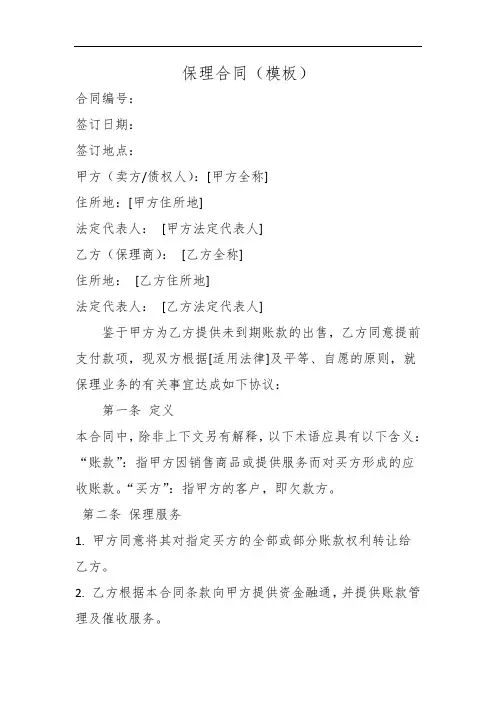 保理合同（模板）

合同编号：

签订日期：

签订地点：

甲方（卖方/债权人）：[甲方全称]

住所地：[甲方住所地]

法定代表人： [甲方法定代表人]

乙方（保理商）： [乙方全称]

住所地： [乙方住所地]

法定代表人： [乙方法定代表人]

鉴于甲方为乙方提供未到期账款的出售，乙方同意提前支付款项，现双方根据[适用法律]及平等、自愿的原则，就保理业务的有关事宜达成如下协议：

第一条 定义

本合同中，除非上下文另有解释，以下术语应具有以下含义：“账款”：指甲方因销售商品或提供服务而对买方形成的应收账款。“买方”：指甲方的客户，即欠款方。

第二条 保理服务

1. 甲方同意将其对指定买方的全部或部分账款权利转让给乙方。

2. 乙方根据本合同条款向甲方提供资金融通，并提供账款管理及催收服务。